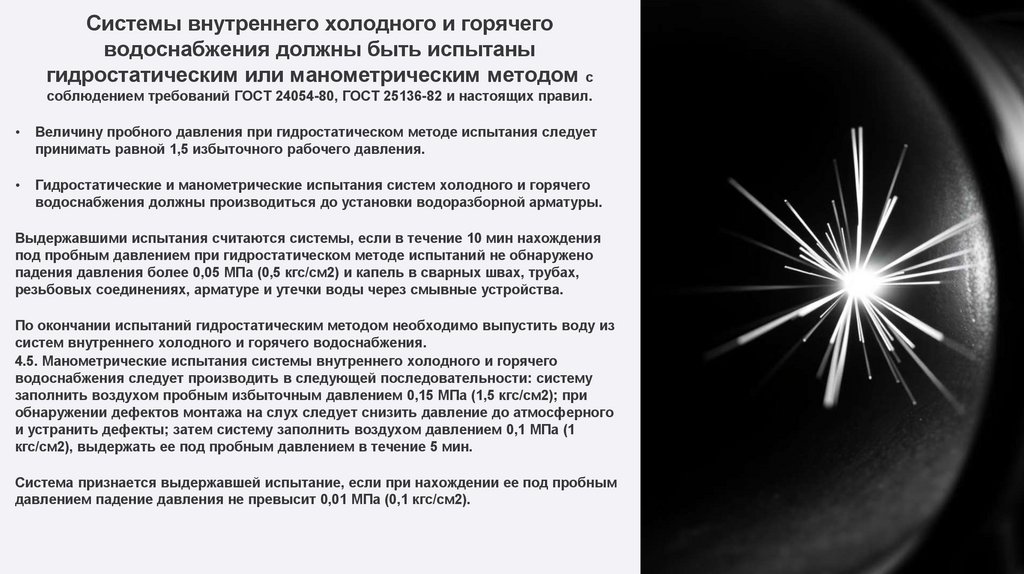 Системы внутреннего холодного и горячего водоснабжения должны быть испытаны гидростатическим или манометрическим методом с соблюдением требований ГОСТ 24054-80, ГОСТ 25136-82 и настоящих правил.

• Величину пробного давления при гидростатическом методе испытания следует принимать равной 1,5 избыточного рабочего давления.

• Гидростатические и манометрические испытания систем холодного и горячего водоснабжения должны производиться до установки водоразборной арматуры.

Выдержавшими испытания считаются системы, если в течение 10 мин нахождения под пробным давлением при гидростатическом методе испытаний не обнаружено падения давления более 0,05 МПа (0,5 кгс/см2) и капель в сварных швах, трубах, резьбовых соединениях, арматуре и утечки воды через смывные устройства.

По окончании испытаний гидростатическим методом необходимо выпустить воду из систем внутреннего холодного и горячего водоснабжения.
4.5. Манометрические испытания системы внутреннего холодного и горячего водоснабжения следует производить в следующей последовательности: систему заполнить воздухом пробным избыточным давлением 0,15 МПа (1,5 кгс/см2); при обнаружении дефектов монтажа на слух следует снизить давление до атмосферного и устранить дефекты; затем систему заполнить воздухом давлением 0,1 МПа (1 кгс/см2), выдержать ее под пробным давлением в течение 5 мин.

Система признается выдержавшей испытание, если при нахождении ее под пробным давлением падение давления не превысит 0,01 МПа (0,1 кгс/см2).